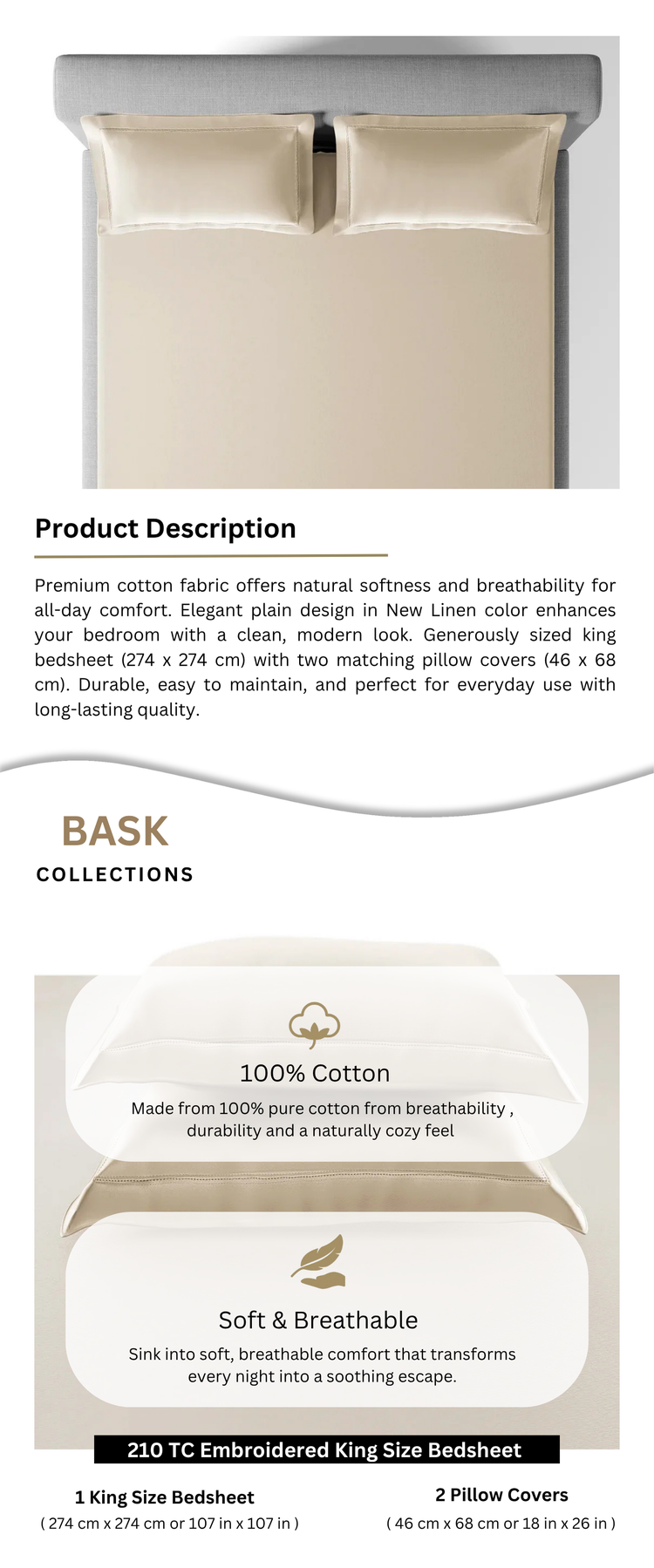 Product Description

Premium cotton fabric offers natural softness and breathability for all-day comfort. Elegant plain design in New Linen color enhances your bedroom with a clean, modern look. Generously sized king bedsheet (274 x 274 cm) with two matching pillow covers (46 x 68 cm). Durable, easy to maintain, and perfect for everyday use with long-lasting quality.

BASK
COLLECTIONS

100% Cotton

Made from 100% pure cotton from breathability , durability and a naturally cozy feel

Soft & Breathable

Sink into soft, breathable comfort that transforms every night into a soothing escape.

210 TC Embroidered King Size Bedsheet

1 King Size Bedsheet
( 274 cm x 274 cm or 107 in x 107 in )

2 Pillow Covers
( 46 cm x 68 cm or 18 in x 26 in )